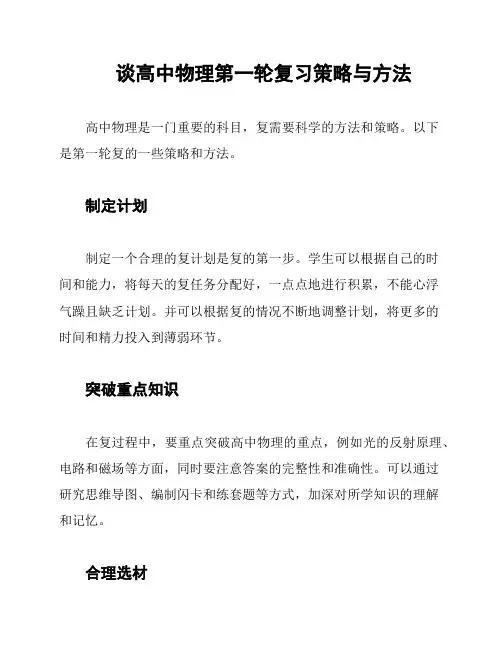 谈高中物理第一轮复习策略与方法

高中物理是一门重要的科目，复需要科学的方法和策略。以下是第一轮复的一些策略和方法。

制定计划

制定一个合理的复计划是复的第一步。学生可以根据自己的时间和能力，将每天的复任务分配好，一点点地进行积累，不能心浮气躁且缺乏计划。并可以根据复的情况不断地调整计划，将更多的时间和精力投入到薄弱环节。

突破重点知识

在复过程中，要重点突破高中物理的重点，例如光的反射原理、电路和磁场等方面，同时要注意答案的完整性和准确性。可以通过研究思维导图、编制闪卡和练套题等方式，加深对所学知识的理解和记忆。

合理选材